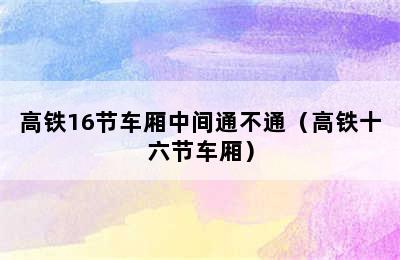 高铁16节车厢中间通不通（高铁十六节车厢）